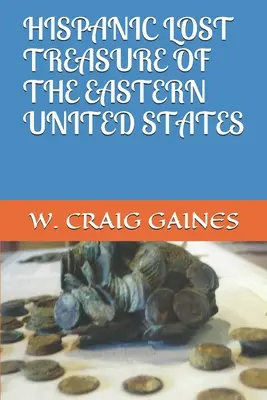 HISPANIC LOST TREASURE OF THE EASTERN UNITED STATES

W. CRAIG GAINES